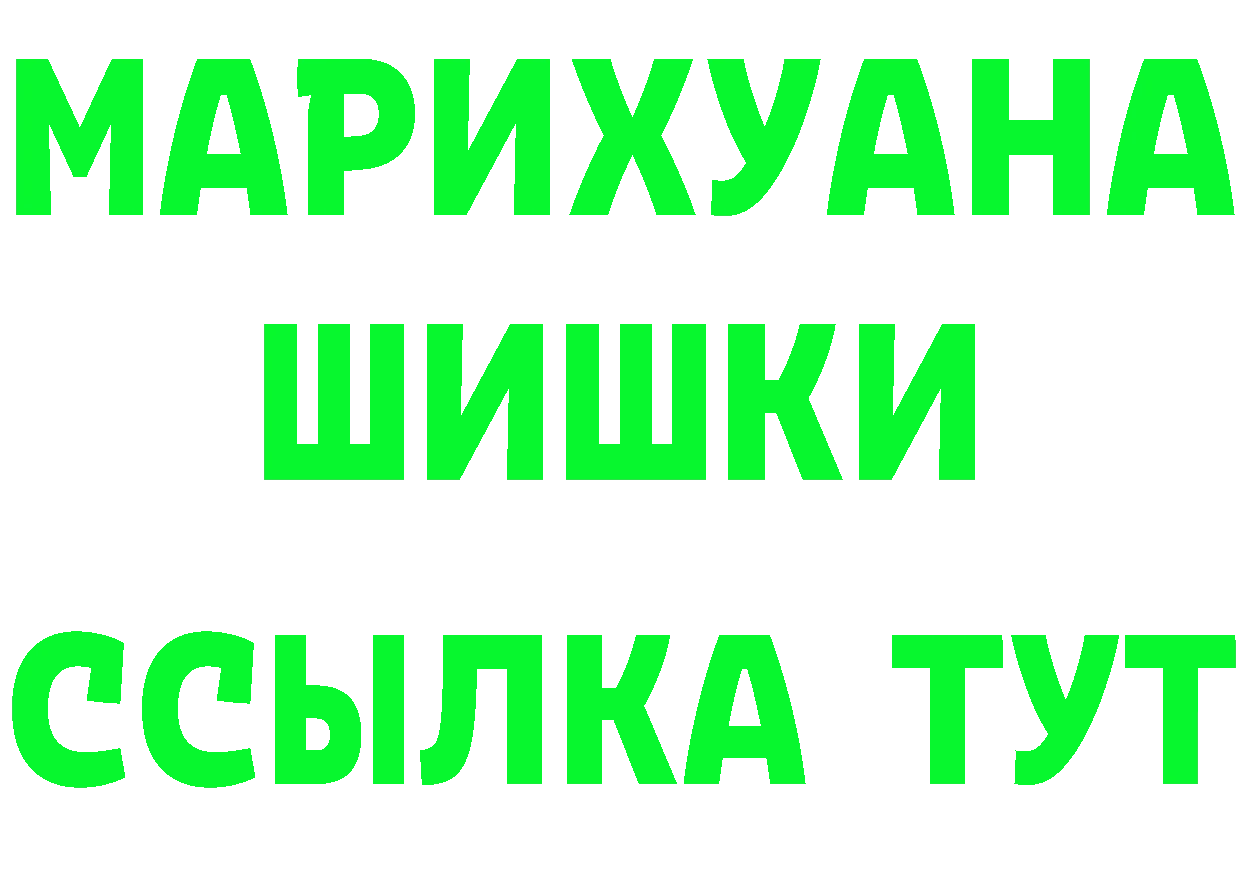 МАРИХУАНА
ШИШКИ
ССЫЛКА ТУТ